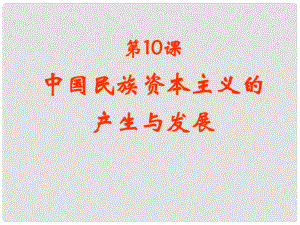 第10课

中国民族资本主义的产生与发展